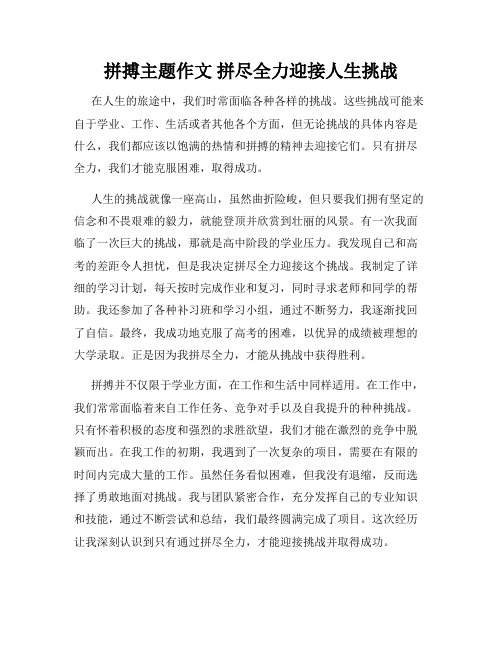 拼搏主题作文 拼尽全力迎接人生挑战

在人生的旅途中，我们时常面临各种各样的挑战。这些挑战可能来自于学业、工作、生活或者其他各个方面，但无论挑战的具体内容是什么，我们都应该以饱满的热情和拼搏的精神去迎接它们。只有拼尽全力，我们才能克服困难，取得成功。

人生的挑战就像一座高山，虽然曲折险峻，但只要我们拥有坚定的信念和不畏艰难的毅力，就能登顶并欣赏到壮丽的风景。有一次我面临了一次巨大的挑战，那就是高中阶段的学业压力。我发现自己和高考的差距令人担忧，但是我决定拼尽全力迎接这个挑战。我制定了详细的学习计划，每天按时完成作业和复习，同时寻求老师和同学的帮助。我还参加了各种补习班和学习小组，通过不断努力，我逐渐找回了自信。最终，我成功地克服了高考的困难，以优异的成绩被理想的大学录取。正是因为我拼尽全力，才能从挑战中获得胜利。

拼搏并不仅限于学业方面，在工作和生活中同样适用。在工作中，我们常常面临着来自工作任务、竞争对手以及自我提升的种种挑战。只有怀着积极的态度和强烈的求胜欲望，我们才能在激烈的竞争中脱颖而出。在我工作的初期，我遇到了一次复杂的项目，需要在有限的时间内完成大量的工作。虽然任务看似困难，但我没有退缩，反而选择了勇敢地面对挑战。我与团队紧密合作，充分发挥自己的专业知识和技能，通过不断尝试和总结，我们最终圆满完成了项目。这次经历让我深刻认识到只有通过拼尽全力，才能迎接挑战并取得成功。